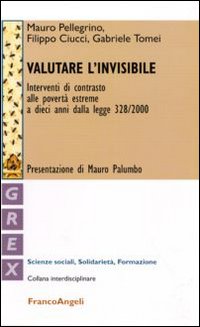 Mauro Pellegrino,
Filippo Ciucci, Gabriele Tomei

VALUTARE L'INVISIBILE

Interventi di contrasto alle povertà estreme a dieci anni dalla legge 328/2000

Presentazione di Mauro Palumbo

G
R
E
X

Scienze sociali, Solidarietà, Formazione

Collana interdisciplinare

FrancoAngeli